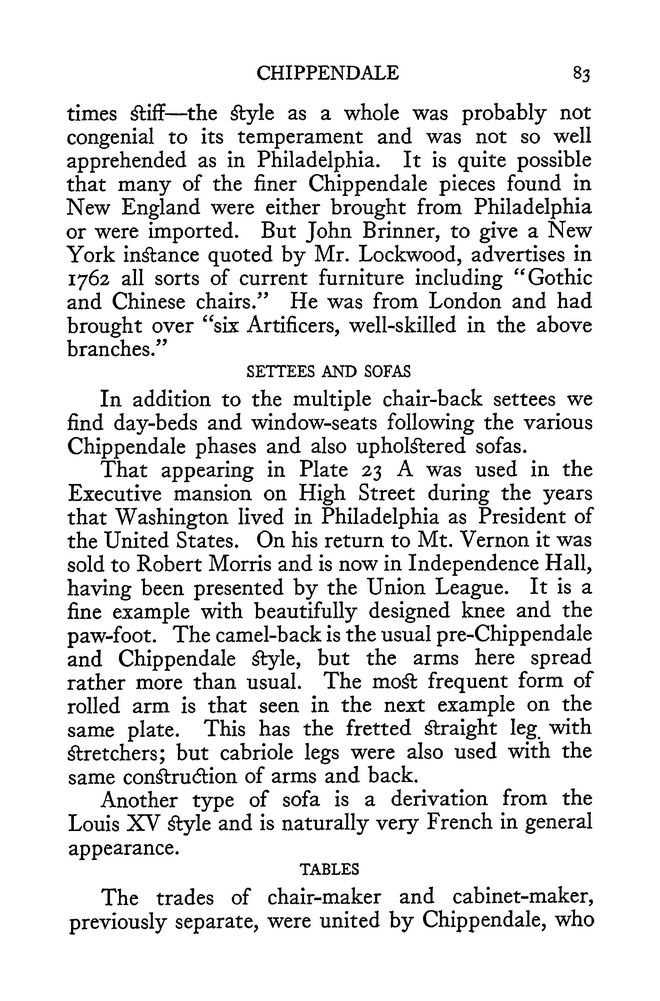 CHIPPENDALE 83

times stiff—the style as a whole was probably not congenial to its temperament and was not so well apprehended as in Philadelphia. It is quite possible that many of the finer Chippendale pieces found in New England were either brought from Philadelphia or were imported. But John Brinner, to give a New York instance quoted by Mr. Lockwood, advertises in 1762 all sorts of current furniture including "Gothic and Chinese chairs." He was from London and had brought over "six Artificers, well-skilled in the above branches."

SETTEES AND SOFAS

In addition to the multiple chair-back settees we find day-beds and window-seats following the various Chippendale phases and also upholstered sofas.

That appearing in Plate 23 A was used in the Executive mansion on High Street during the years that Washington lived in Philadelphia as President of the United States. On his return to Mt. Vernon it was sold to Robert Morris and is now in Independence Hall, having been presented by the Union League. It is a fine example with beautifully designed knee and the paw-foot. The camel-back is the usual pre-Chippendale and Chippendale style, but the arms here spread rather more than usual. The most frequent form of rolled arm is that seen in the next example on the same plate. This has the fretted straight leg with stretchers; but cabriole legs were also used with the same construction of arms and back.

Another type of sofa is a derivation from the Louis XV style and is naturally very French in general appearance.

TABLES

The trades of chair-maker and cabinet-maker, previously separate, were united by Chippendale, who